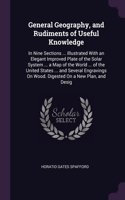 General Geography, and Rudiments of Useful Knowledge

In Nine Sections ... Illustrated With an Elegant Improved Plate of the Solar System ... a Map of the World ... of the United States ... and Several Engravings On Wood. Digested On a New Plan, and Desig

Scholar SELECT

HORATIO GATES SPAFFORD